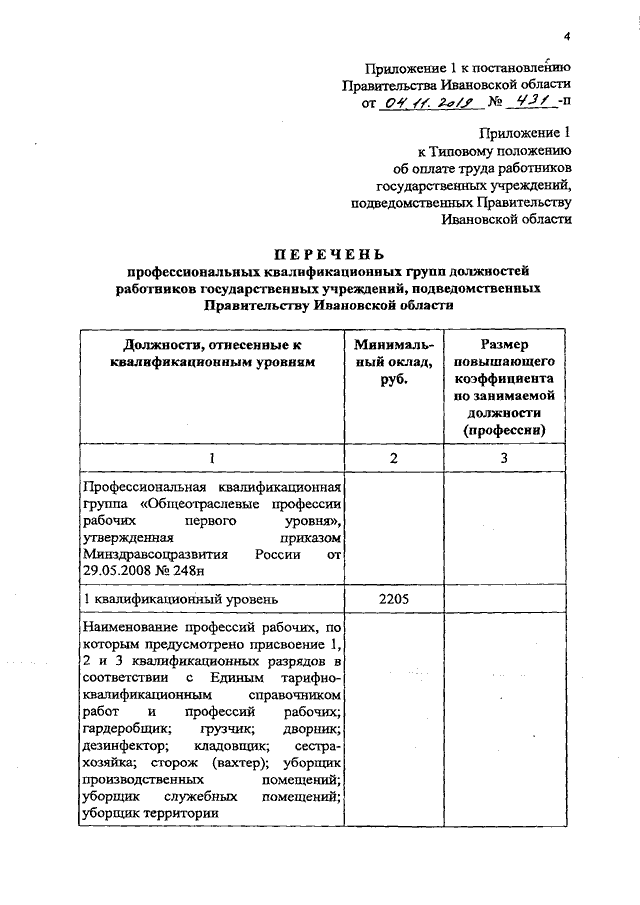 4

Приложение 1 к постановлению Правительства Ивановской области от 04.11.2019 № 431 -п

Приложение 1 к Типовому положению об оплате труда работников государственных учреждений, подведомственных Правительству Ивановской области

ПЕРЕЧЕНЬ
профессиональных квалификационных групп должностей работников государственных учреждений, подведомственных Правительству Ивановской области

| Должности, отнесенные к квалификационным уровням | Минимальный оклад, руб. | Размер повышающего коэффициента по занимаемой должности (профессии) |
|---|---|---|
| 1 | 2 | 3 |
| Профессиональная квалификационная группа «Общеотраслевые профессии рабочих первого уровня», утвержденная приказом Минздравсоцразвития России от 29.05.2008 № 248н | | |
| 1 квалификационный уровень | 2205 | |
| Наименование профессий рабочих, по которым предусмотрено присвоение 1, 2 и 3 квалификационных разрядов в соответствии с Единым тарифно-квалификационным справочником работ и профессий рабочих; гардеробщик; грузчик; дворник; дезинфектор; кладовщик; сестра-хозяйка; сторож (вахтер); уборщик производственных помещений; уборщик служебных помещений; уборщик территории | | |